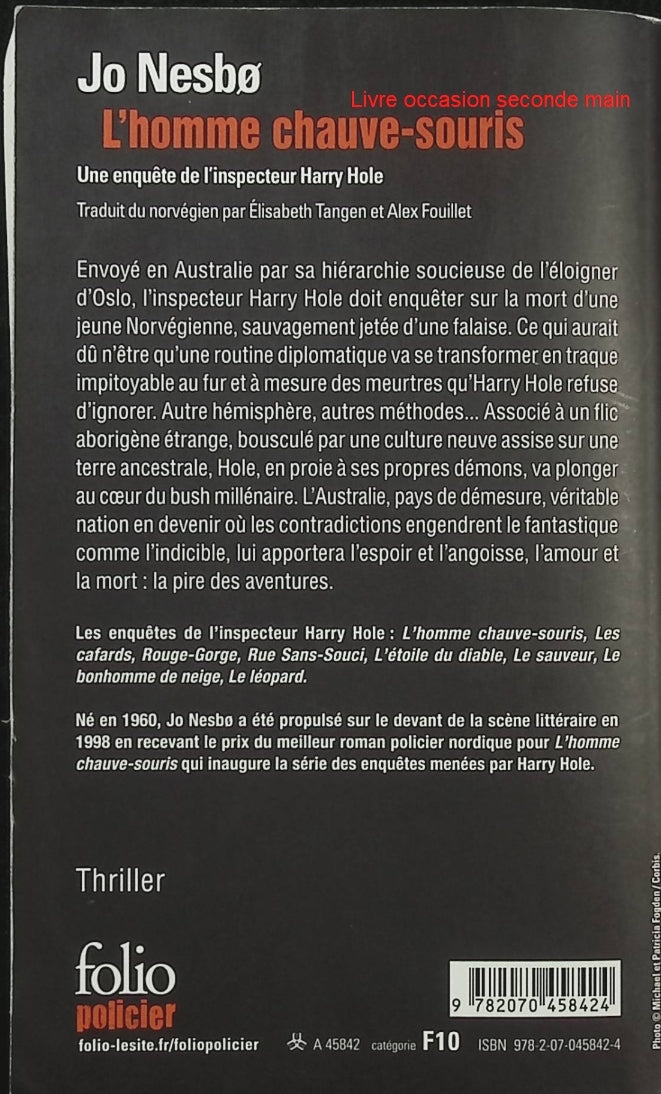 Jo Nesbø
Livre occasion seconde main
L'homme chauve-souris

Une enquête de l'inspecteur Harry Hole

Traduit du norvégien par Élisabeth Tangen et Alex Fouillet

Envoyé en Australie par sa hiérarchie soucieuse de l'éloigner d'Oslo, l'inspecteur Harry Hole doit enquêter sur la mort d'une jeune Norvégienne, sauvagement jetée d'une falaise. Ce qui aurait dû n'être qu'une routine diplomatique va se transformer en traque impitoyable au fur et à mesure des meurtres qu'Harry Hole refuse d'ignorer. Autre hémisphère, autres méthodes... Associé à un flic aborigène étrange, bousculé par une culture neuve assise sur une terre ancestrale, Hole, en proie à ses propres démons, va plonger au cœur du bush millénaire. L'Australie, pays de démesure, véritable nation en devenir où les contradictions engendrent le fantastique comme l'indicible, lui apportera l'espoir et l'angoisse, l'amour et la mort : la pire des aventures.

Les enquêtes de l'inspecteur Harry Hole : L'homme chauve-souris, Les cafards, Rouge-Gorge, Rue Sans-Souci, L'étoile du diable, Le sauveur, Le bonhomme de neige, Le léopard.

Né en 1960, Jo Nesbø a été propulsé sur le devant de la scène littéraire en 1998 en recevant le prix du meilleur roman policier nordique pour L'homme chauve-souris qui inaugure la série des enquêtes menées par Harry Hole.

Thriller

folio
policier

folio-lesite.fr/foliopolicier

A 45842 catégorie F10 ISBN 978-2-07-045842-4

9 782070 458424

Photo © Michael et Patricia Fogden / Corbis.